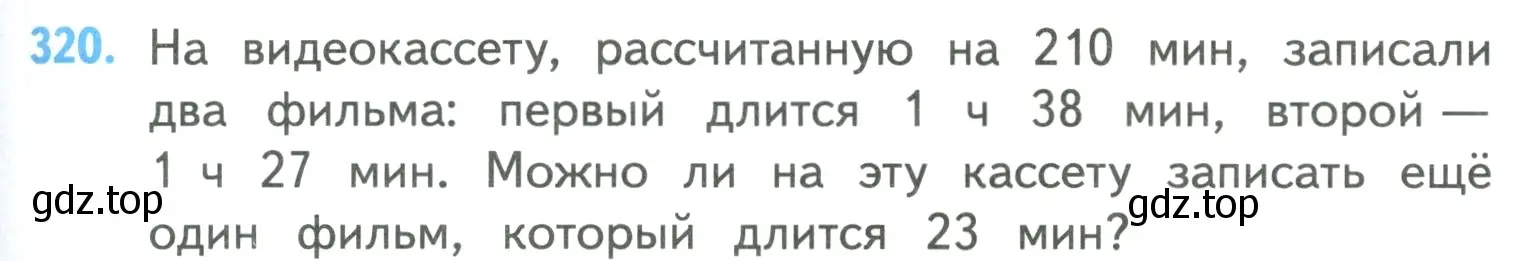 320. На видеокассету, рассчитанную на 210 мин, записали два фильма: первый длится 1 ч 38 мин, второй — 1 ч 27 мин. Можно ли на эту кассету записать ещё один фильм, который длится 23 мин?

gdz.top

gdz.top